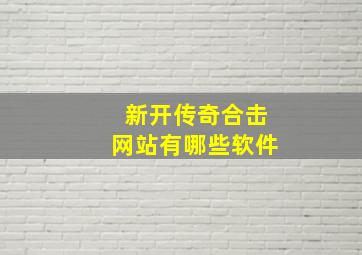 新开传奇合击
网站有哪些软件